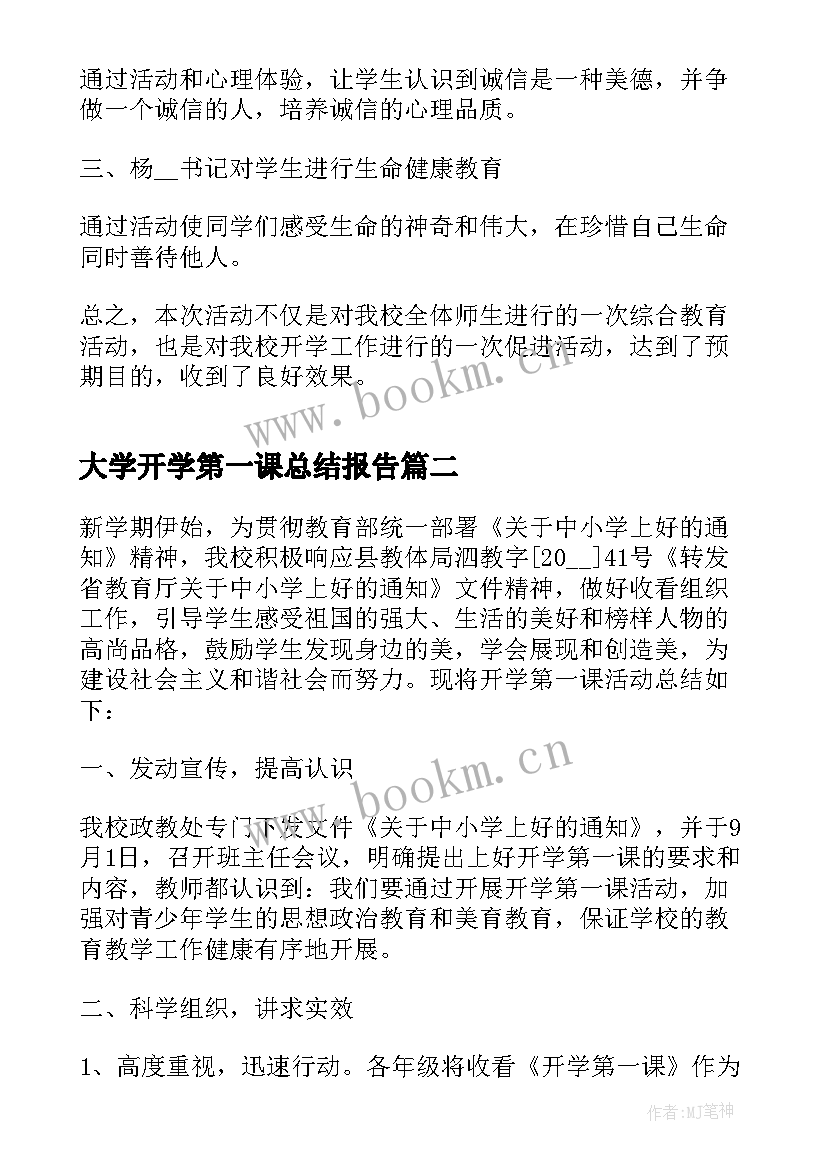 通过活动和心理体验，让学生认识到诚信是一种美德，并争做一个诚信的人，培养诚信的心理品质。

三、杨__书记对学生进行生命健康教育

通过活动使同学们感受生命的神奇和伟大，在珍惜自己生命同时善待他人。

总之，本次活动不仅是对我校全体师生进行的一次综合教育活动，也是对我校开学工作进行的一次促进活动，达到了预期目的，收到了良好效果。

www.bookm.cn

大学开学第一课总结报告篇二

新学期伊始，为贯彻教育部统一部署《关于中小学上好的通知》精神，我校积极响应县教体局泗教字[20__]41号《转发省教育厅关于中小学上好的通知》文件精神，做好收看组织工作，引导学生感受祖国的强大、生活的美好和榜样人物的高尚品格，鼓励学生发现身边的美，学会展现和创造美，为建设社会主义和谐社会而努力。现将开学第一课活动总结如下：

一、发动宣传，提高认识

www.bookm.cn

我校政教处专门下发文件《关于中小学上好的通知》，并于9月1日，召开班主任会议，明确提出上好开学第一课的要求和内容，教师都认识到：我们要通过开展开学第一课活动，加强对青少年学生的思想政治教育和美育教育，保证学校的教育教学工作健康有序地开展。

二、科学组织，讲求实效

1、高度重视，迅速行动。各年级将收看《开学第一课》作为

作者:MJ笔神